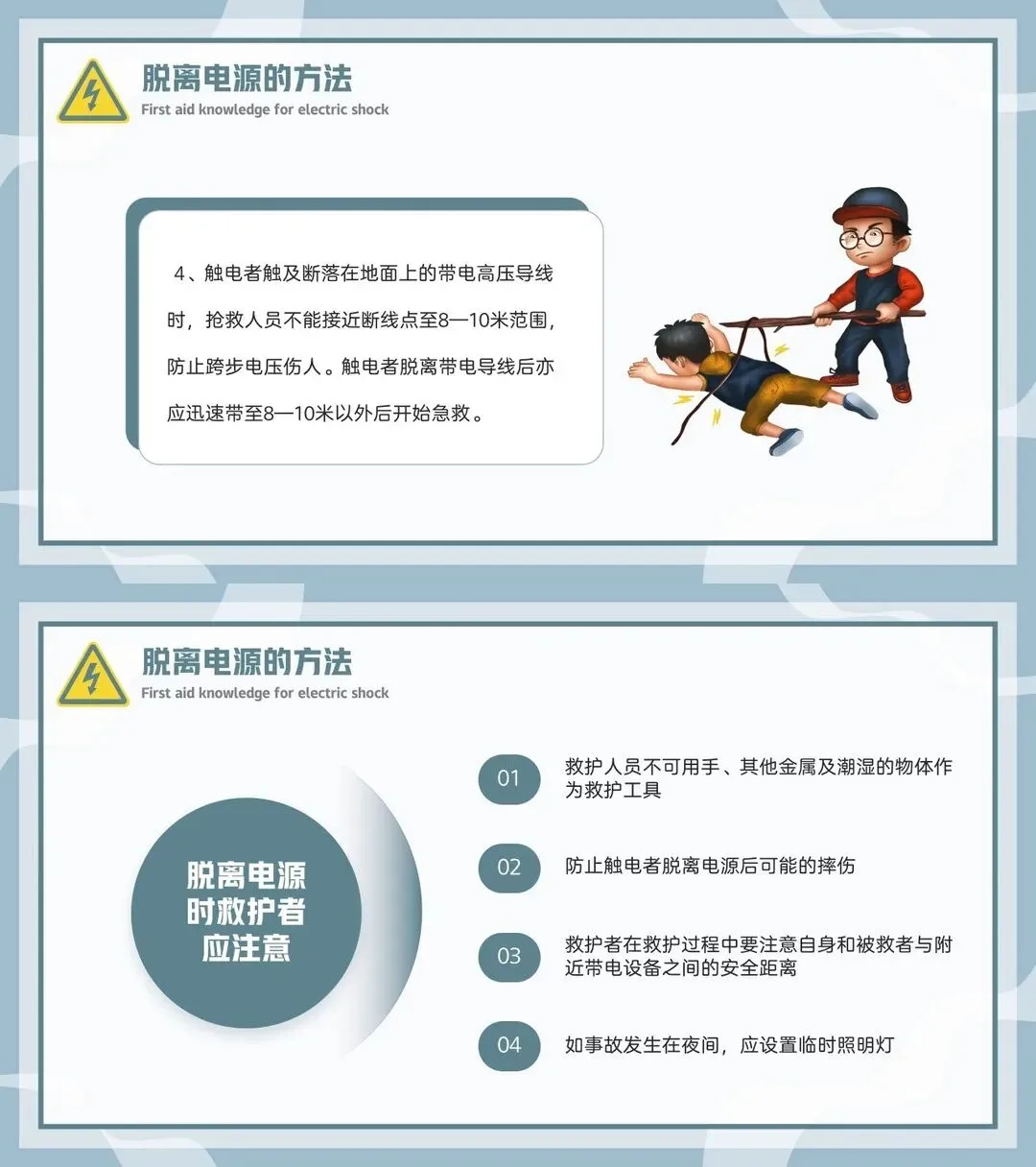 脱离电源的方法
First aid knowledge for electric shock

4、触电者触及断落在地面上的带电高压导线时，抢救人员不能接近断线点至8—10米范围，防止跨步电压伤人。触电者脱离带电导线后亦应迅速带至8—10米以外后开始急救。

脱离电源的方法
First aid knowledge for electric shock

脱离电源时救护者应注意

01 救护人员不可用手、其他金属及潮湿的物体作为救护工具

02 防止触电者脱离电源后可能的摔伤

03 救护者在救护过程中要注意自身和被救者与附近带电设备之间的安全距离

04 如事故发生在夜间，应设置临时照明灯